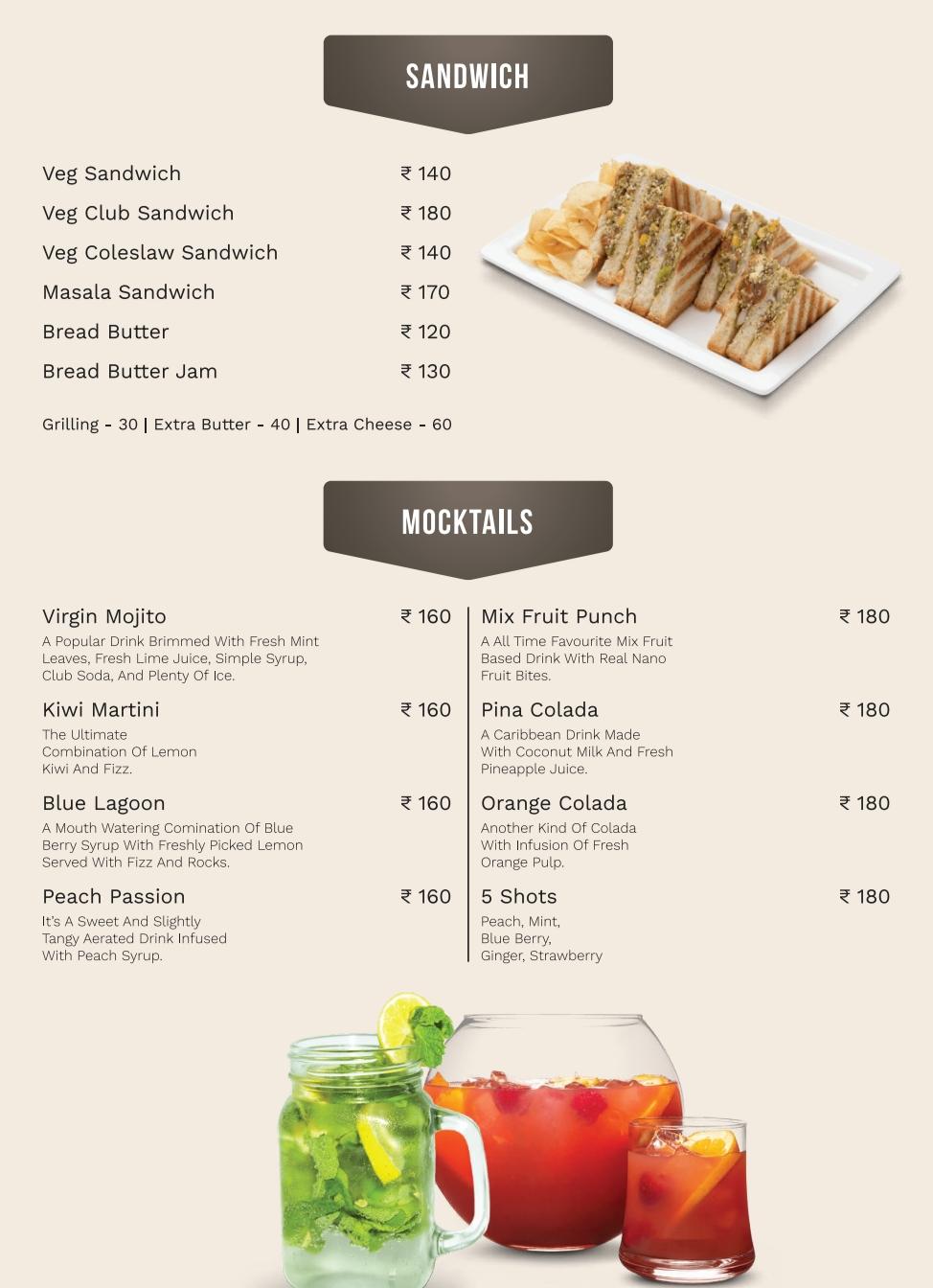 SANDWICH

Veg Sandwich ₹ 140
Veg Club Sandwich ₹ 180
Veg Coleslaw Sandwich ₹ 140
Masala Sandwich ₹ 170
Bread Butter ₹ 120
Bread Butter Jam ₹ 130

Grilling - 30 | Extra Butter - 40 | Extra Cheese - 60

MOCKTAILS

Virgin Mojito ₹ 160
A Popular Drink Brimmed With Fresh Mint Leaves, Fresh Lime Juice, Simple Syrup, Club Soda, And Plenty Of Ice.

Kiwi Martini ₹ 160
The Ultimate Combination Of Lemon Kiwi And Fizz.

Blue Lagoon ₹ 160
A Mouth Watering Comination Of Blue Berry Syrup With Freshly Picked Lemon Served With Fizz And Rocks.

Peach Passion ₹ 160
It's A Sweet And Slightly Tangy Aerated Drink Infused With Peach Syrup.

Mix Fruit Punch ₹ 180
A All Time Favourite Mix Fruit Based Drink With Real Nano Fruit Bites.

Pina Colada ₹ 180
A Caribbean Drink Made With Coconut Milk And Fresh Pineapple Juice.

Orange Colada ₹ 180
Another Kind Of Colada With Infusion Of Fresh Orange Pulp.

5 Shots ₹ 180
Peach, Mint, Blue Berry, Ginger, Strawberry